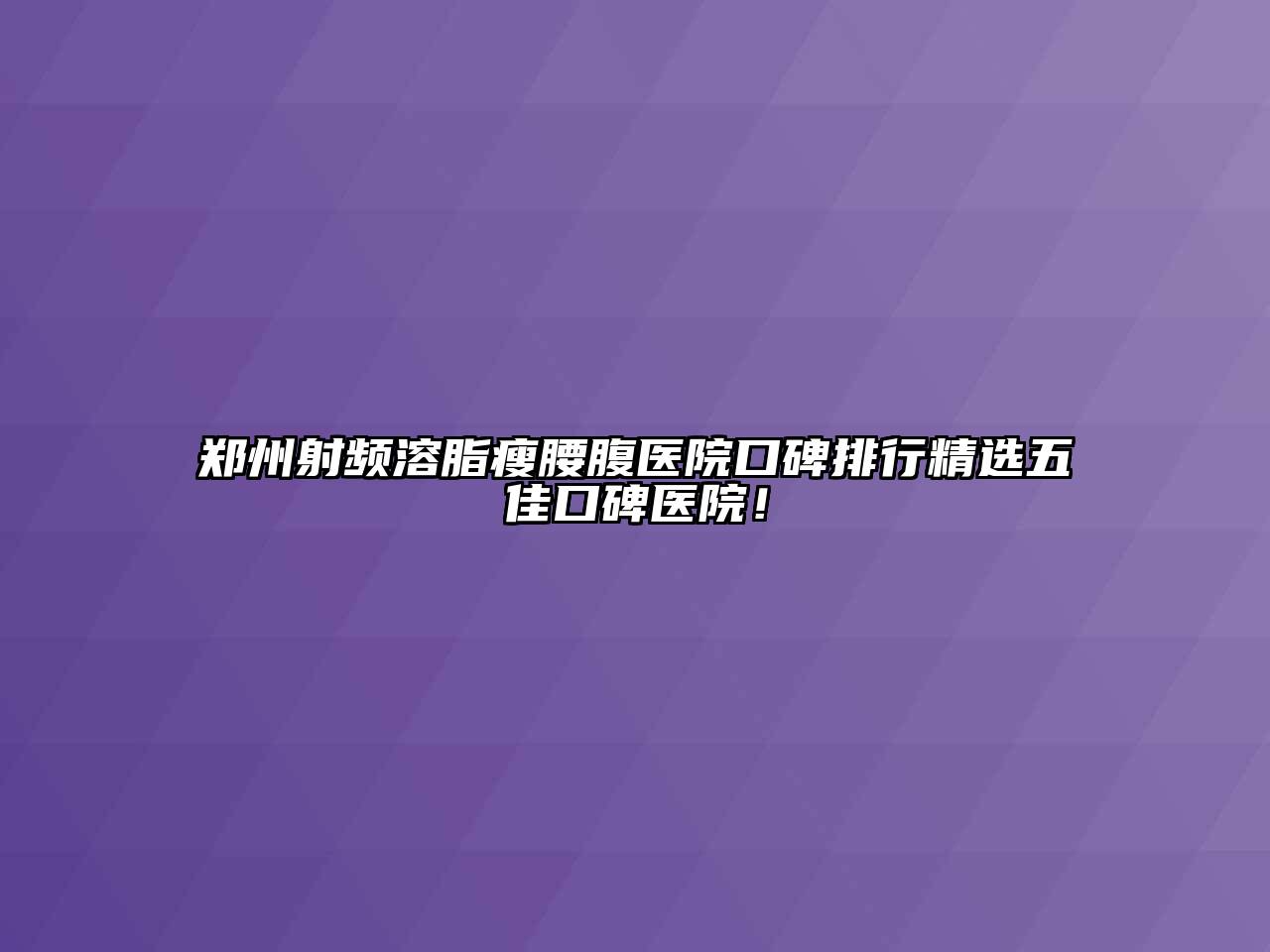 郑州射频溶脂瘦腰腹医院口碑排行精选五佳口碑医院！